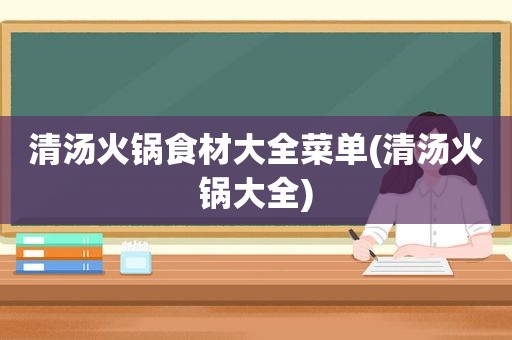 清汤火锅食材大全菜单(清汤火锅大全)